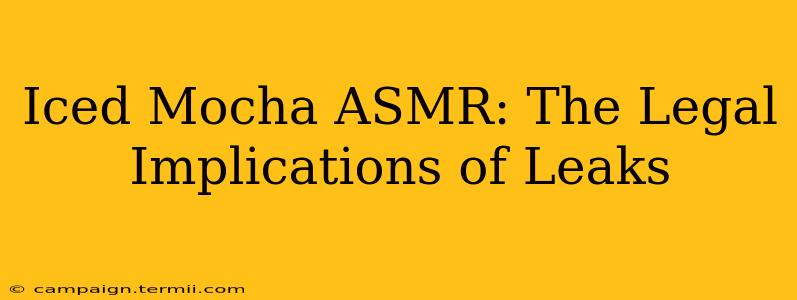 Iced Mocha ASMR: The Legal Implications of Leaks

© campaign.termii.com